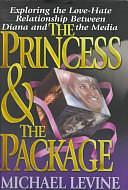 Exploring the Love-Hate Relationship Between Diana and the Media

THE PRINCESS & THE PACKAGE

MICHAEL LEVINE